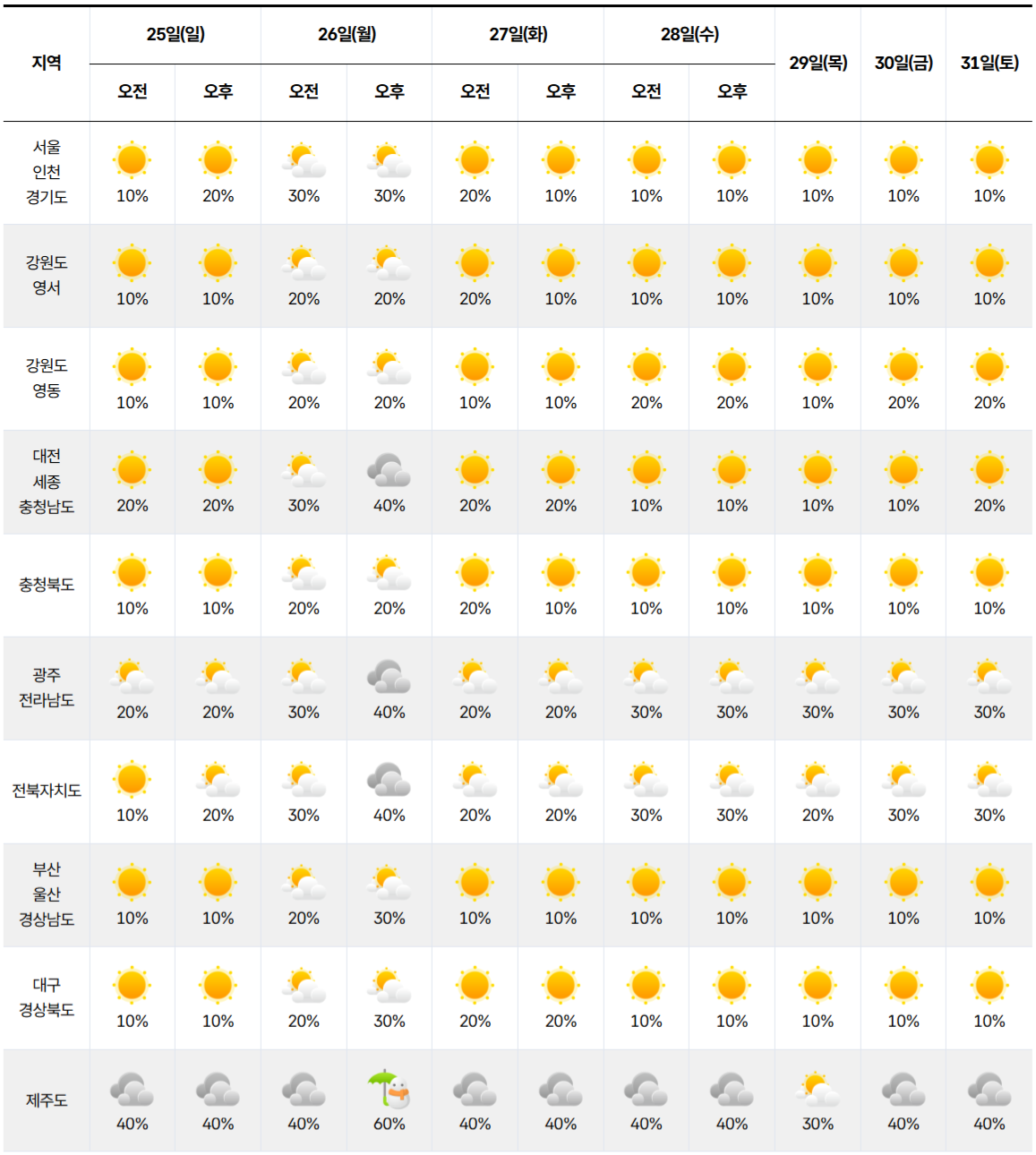 | 지역 | 25일(일) 오전 | 25일(일) 오후 | 26일(월) 오전 | 26일(월) 오후 | 27일(화) 오전 | 27일(화) 오후 | 28일(수) 오전 | 28일(수) 오후 | 29일(목) | 30일(금) | 31일(토) |
|---|---|---|---|---|---|---|---|---|---|---|---|
| 서울 인천 경기도 | 10% | 20% | 30% | 30% | 20% | 10% | 10% | 10% | 10% | 10% | 10% |
| 강원도 영서 | 10% | 10% | 20% | 20% | 20% | 10% | 10% | 10% | 10% | 10% | 10% |
| 강원도 영동 | 10% | 10% | 20% | 20% | 10% | 10% | 20% | 20% | 10% | 20% | 20% |
| 대전 세종 충청남도 | 20% | 20% | 30% | 40% | 20% | 20% | 10% | 10% | 10% | 10% | 20% |
| 충청북도 | 10% | 10% | 20% | 20% | 20% | 10% | 10% | 10% | 10% | 10% | 10% |
| 광주 전라남도 | 20% | 20% | 30% | 40% | 20% | 20% | 30% | 30% | 30% | 30% | 30% |
| 전북자치도 | 10% | 20% | 30% | 40% | 20% | 20% | 30% | 30% | 20% | 30% | 30% |
| 부산 울산 경상남도 | 10% | 10% | 20% | 30% | 10% | 10% | 10% | 10% | 10% | 10% | 10% |
| 대구 경상북도 | 10% | 10% | 20% | 30% | 20% | 20% | 10% | 10% | 10% | 10% | 10% |
| 제주도 | 40% | 40% | 40% | 60% | 40% | 40% | 40% | 40% | 30% | 40% | 40% |